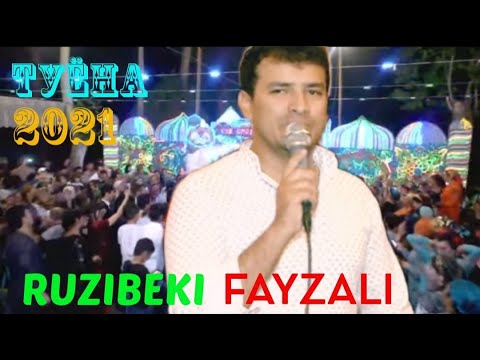 ТУЁНА
2021

RUZIBEKI FAYZALI